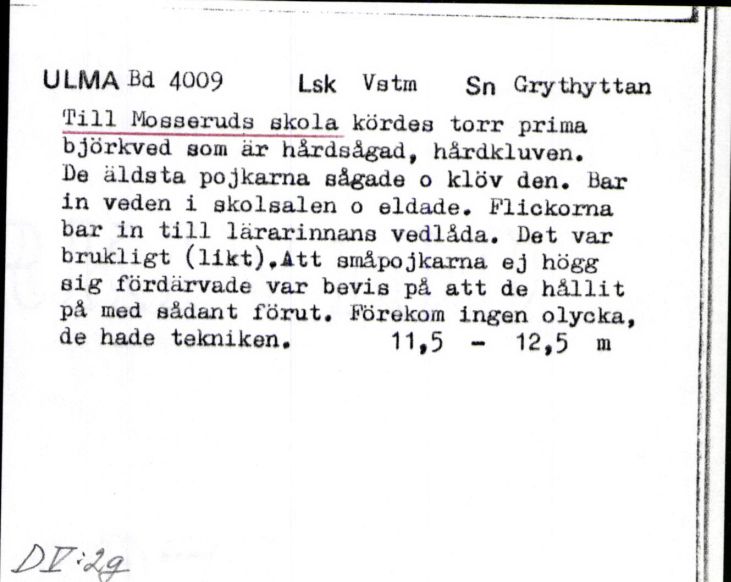 ULMA Bd 4009 Lsk Vstm Sn Grythyttan

Till Mosseruds skola kördes torr prima björkved som är hårdsågad, hårdkluven. De äldsta pojkarna sågade o klöv den. Bar in veden i skolsalen o eldade. Flickorna bar in till lärarinnans vedlåda. Det var brukligt (likt).Att småpojkarna ej högg sig fördärvade var bevis på att de hållit på med sådant förut. Förekom ingen olycka, de hade tekniken. 11,5 - 12,5 m

DV:2g